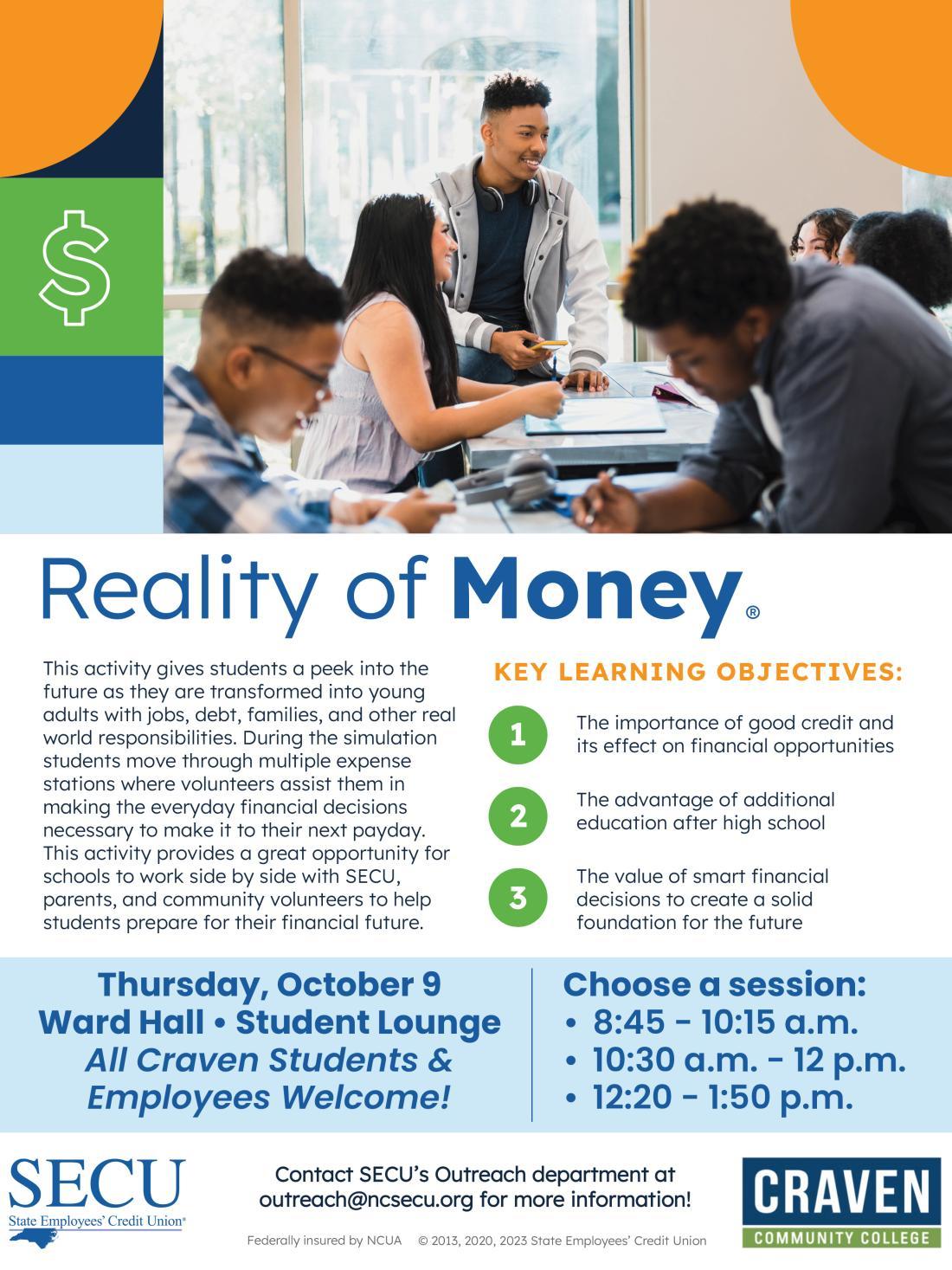 $

Reality of Money®

This activity gives students a peek into the future as they are transformed into young adults with jobs, debt, families, and other real world responsibilities. During the simulation students move through multiple expense stations where volunteers assist them in making the everyday financial decisions necessary to make it to their next payday. This activity provides a great opportunity for schools to work side by side with SECU, parents, and community volunteers to help students prepare for their financial future.

KEY LEARNING OBJECTIVES:

1 The importance of good credit and its effect on financial opportunities

2 The advantage of additional education after high school

3 The value of smart financial decisions to create a solid foundation for the future

Thursday, October 9
Ward Hall • Student Lounge
All Craven Students & Employees Welcome!

Choose a session:
• 8:45 - 10:15 a.m.
• 10:30 a.m. - 12 p.m.
• 12:20 - 1:50 p.m.

SECU
State Employees' Credit Union®

Contact SECU's Outreach department at outreach@ncsecu.org for more information!

Federally insured by NCUA © 2013, 2020, 2023 State Employees' Credit Union

CRAVEN
COMMUNITY COLLEGE